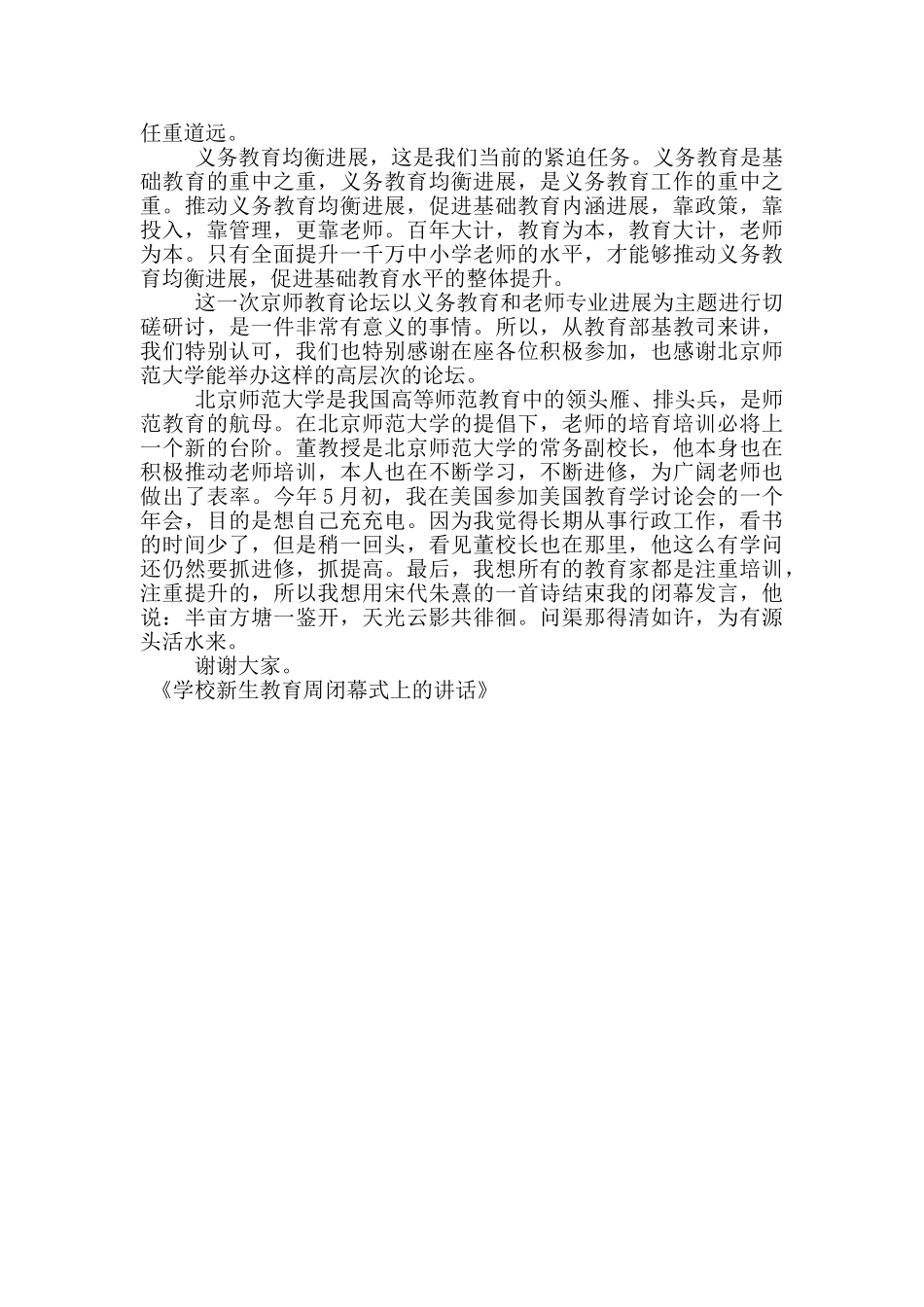 任重道远。

义务教育均衡进展，这是我们当前的紧迫任务。义务教育是基础教育的重中之重，义务教育均衡进展，是义务教育工作的重中之重。推动义务教育均衡进展，促进基础教育内涵进展，靠政策，靠投入，靠管理，更靠老师。百年大计，教育为本，教育大计，老师为本。只有全面提升一千万中小学老师的水平，才能够推动义务教育均衡进展，促进基础教育水平的整体提升。

这一次京师教育论坛以义务教育和老师专业进展为主题进行切磋研讨，是一件非常有意义的事情。所以，从教育部基教司来讲，我们特别认可，我们也特别感谢在座各位积极参加，也感谢北京师范大学能举办这样的高层次的论坛。

北京师范大学是我国高等师范教育中的领头雁、排头兵，是师范教育的航母。在北京师范大学的提倡下，老师的培育培训必将上一个新的台阶。董教授是北京师范大学的常务副校长，他本身也在积极推动老师培训，本人也在不断学习，不断进修，为广阔老师也做出了表率。今年5月初，我在美国参加美国教育学讨论会的一个年会，目的是想自己充充电。因为我觉得长期从事行政工作，看书的时间少了，但是稍一回头，看见董校长也在那里，他这么有学问还仍然要抓进修，抓提高。最后，我想所有的教育家都是注重培训，注重提升的，所以我想用宋代朱熹的一首诗结束我的闭幕发言，他说：半亩方塘一鉴开，天光云影共徘徊。问渠那得清如许，为有源头活水来。

谢谢大家。

《学校新生教育周闭幕式上的讲话》